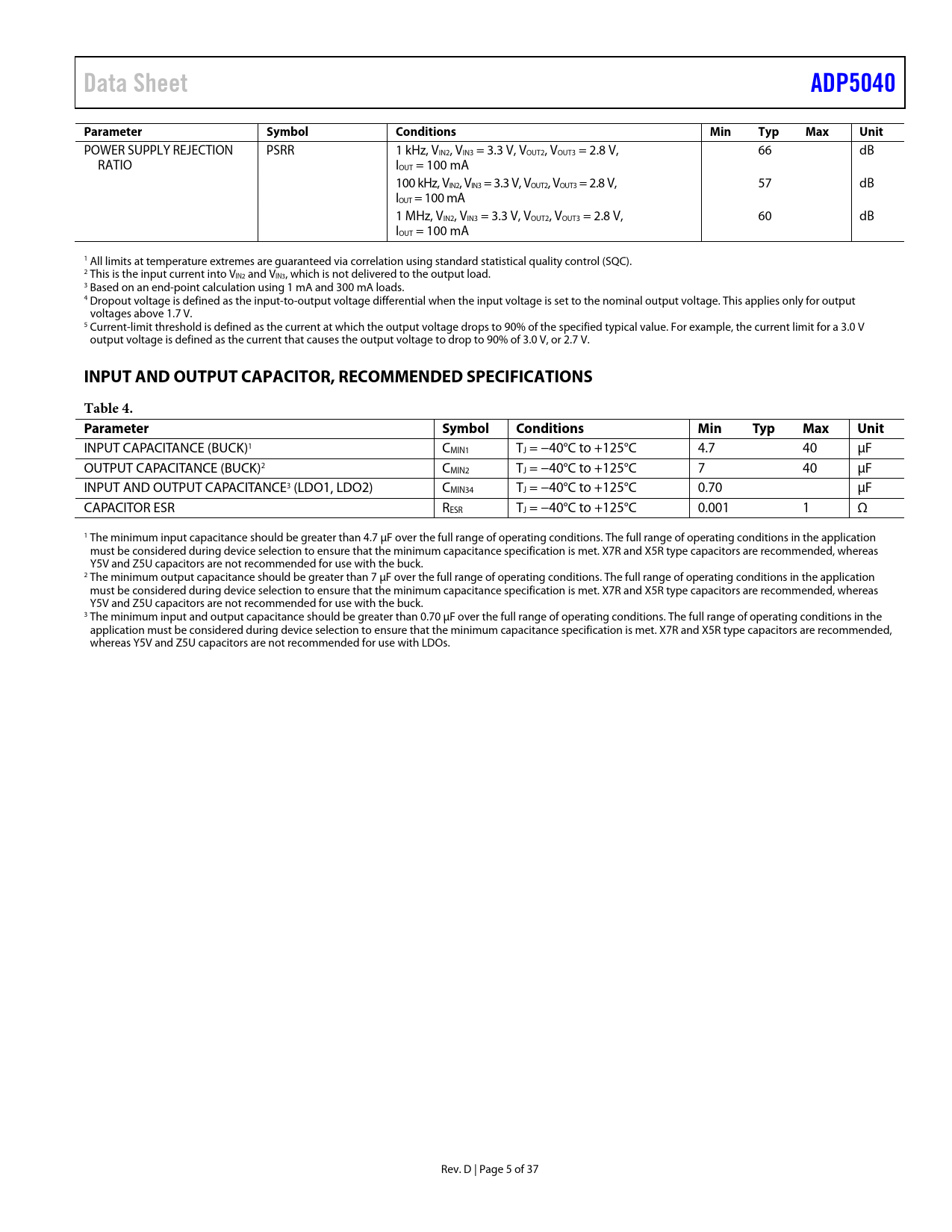 Data Sheet ADP5040

| Parameter | Symbol | Conditions | Min | Typ | Max | Unit |
|---|---|---|---|---|---|---|
| POWER SUPPLY REJECTION RATIO | PSRR | 1 kHz, $V_{IN2}$, $V_{IN3}$ = 3.3 V, $V_{OUT2}$, $V_{OUT3}$ = 2.8 V, $I_{OUT}$ = 100 mA | | 66 | | dB |
| | | 100 kHz, $V_{IN2}$, $V_{IN3}$ = 3.3 V, $V_{OUT2}$, $V_{OUT3}$ = 2.8 V, $I_{OUT}$ = 100 mA | | 57 | | dB |
| | | 1 MHz, $V_{IN2}$, $V_{IN3}$ = 3.3 V, $V_{OUT2}$, $V_{OUT3}$ = 2.8 V, $I_{OUT}$ = 100 mA | | 60 | | dB |

$^1$ All limits at temperature extremes are guaranteed via correlation using standard statistical quality control (SQC).
$^2$ This is the input current into $V_{IN2}$ and $V_{IN3}$, which is not delivered to the output load.
$^3$ Based on an end-point calculation using 1 mA and 300 mA loads.
$^4$ Dropout voltage is defined as the input-to-output voltage differential when the input voltage is set to the nominal output voltage. This applies only for output voltages above 1.7 V.
$^5$ Current-limit threshold is defined as the current at which the output voltage drops to 90% of the specified typical value. For example, the current limit for a 3.0 V output voltage is defined as the current that causes the output voltage to drop to 90% of 3.0 V, or 2.7 V.

INPUT AND OUTPUT CAPACITOR, RECOMMENDED SPECIFICATIONS

Table 4.

| Parameter | Symbol | Conditions | Min | Typ | Max | Unit |
|---|---|---|---|---|---|---|
| INPUT CAPACITANCE (BUCK)$^1$ | $C_{MIN1}$ | $T_J$ = −40°C to +125°C | 4.7 | | 40 | µF |
| OUTPUT CAPACITANCE (BUCK)$^2$ | $C_{MIN2}$ | $T_J$ = −40°C to +125°C | 7 | | 40 | µF |
| INPUT AND OUTPUT CAPACITANCE$^3$ (LDO1, LDO2) | $C_{MIN34}$ | $T_J$ = −40°C to +125°C | 0.70 | | | µF |
| CAPACITOR ESR | $R_{ESR}$ | $T_J$ = −40°C to +125°C | 0.001 | | 1 | Ω |

$^1$ The minimum input capacitance should be greater than 4.7 µF over the full range of operating conditions. The full range of operating conditions in the application must be considered during device selection to ensure that the minimum capacitance specification is met. X7R and X5R type capacitors are recommended, whereas Y5V and Z5U capacitors are not recommended for use with the buck.
$^2$ The minimum output capacitance should be greater than 7 µF over the full range of operating conditions. The full range of operating conditions in the application must be considered during device selection to ensure that the minimum capacitance specification is met. X7R and X5R type capacitors are recommended, whereas Y5V and Z5U capacitors are not recommended for use with the buck.
$^3$ The minimum input and output capacitance should be greater than 0.70 µF over the full range of operating conditions. The full range of operating conditions in the application must be considered during device selection to ensure that the minimum capacitance specification is met. X7R and X5R type capacitors are recommended, whereas Y5V and Z5U capacitors are not recommended for use with LDOs.

Rev. D | Page 5 of 37